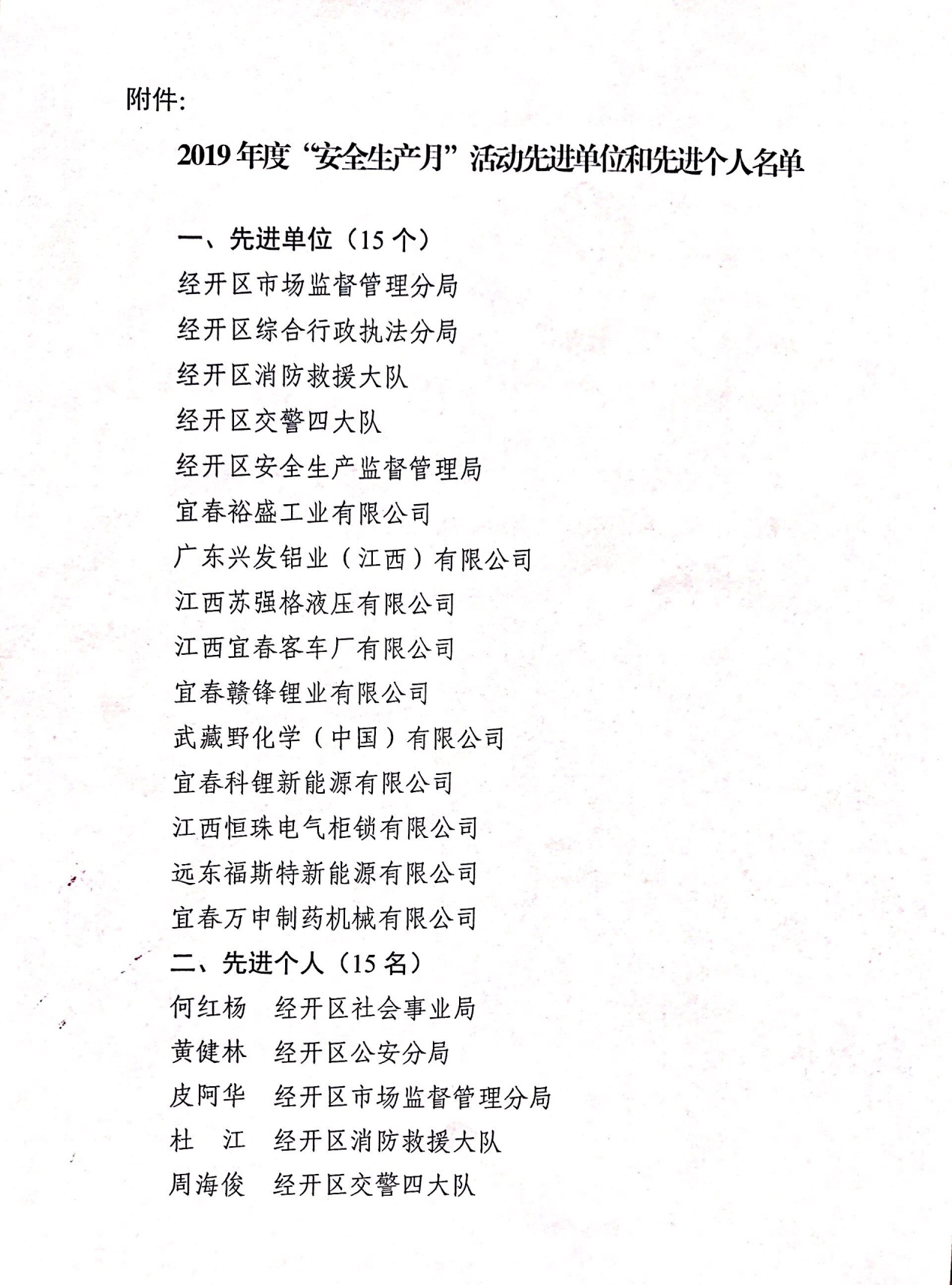 附件:

2019年度“安全生产月”活动先进单位和先进个人名单

一、先进单位（15个）

经开区市场监督管理分局

经开区综合行政执法分局

经开区消防救援大队

经开区交警四大队

经开区安全生产监督管理局

宜春裕盛工业有限公司

广东兴发铝业（江西）有限公司

江西苏强格液压有限公司

江西宜春客车厂有限公司

宜春赣锋锂业有限公司

武藏野化学（中国）有限公司

宜春科锂新能源有限公司

江西恒珠电气柜锁有限公司

远东福斯特新能源有限公司

宜春万申制药机械有限公司

二、先进个人（15名）

何红杨　经开区社会事业局

黄健林　经开区公安分局

皮阿华　经开区市场监督管理分局

杜　江　经开区消防救援大队

周海俊　经开区交警四大队